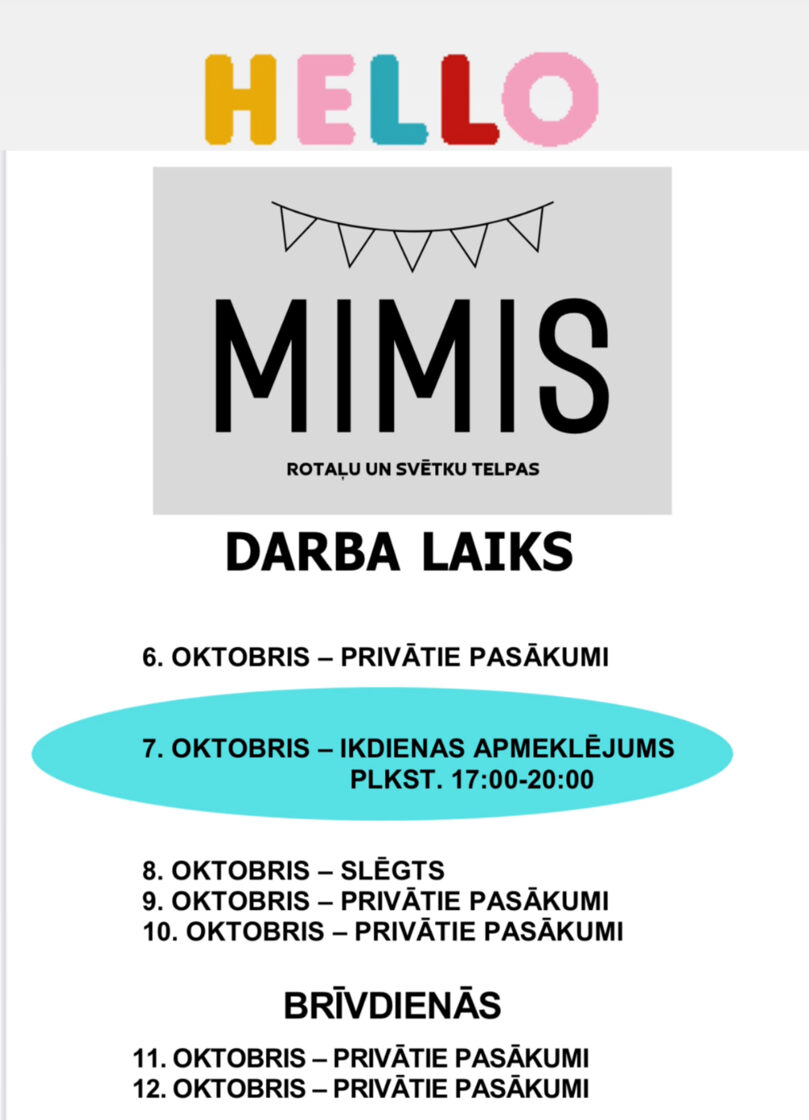 HELLO

MIMIS

ROTAĻU UN SVĒTKU TELPAS

DARBA LAIKS

6. OKTOBRIS – PRIVĀTIE PASĀKUMI

7. OKTOBRIS – IKDIENAS APMEKLĒJUMS
PLKST. 17:00-20:00

8. OKTOBRIS – SLĒGTS
9. OKTOBRIS – PRIVĀTIE PASĀKUMI
10. OKTOBRIS – PRIVĀTIE PASĀKUMI

BRĪVDIENĀS

11. OKTOBRIS – PRIVĀTIE PASĀKUMI
12. OKTOBRIS – PRIVĀTIE PASĀKUMI